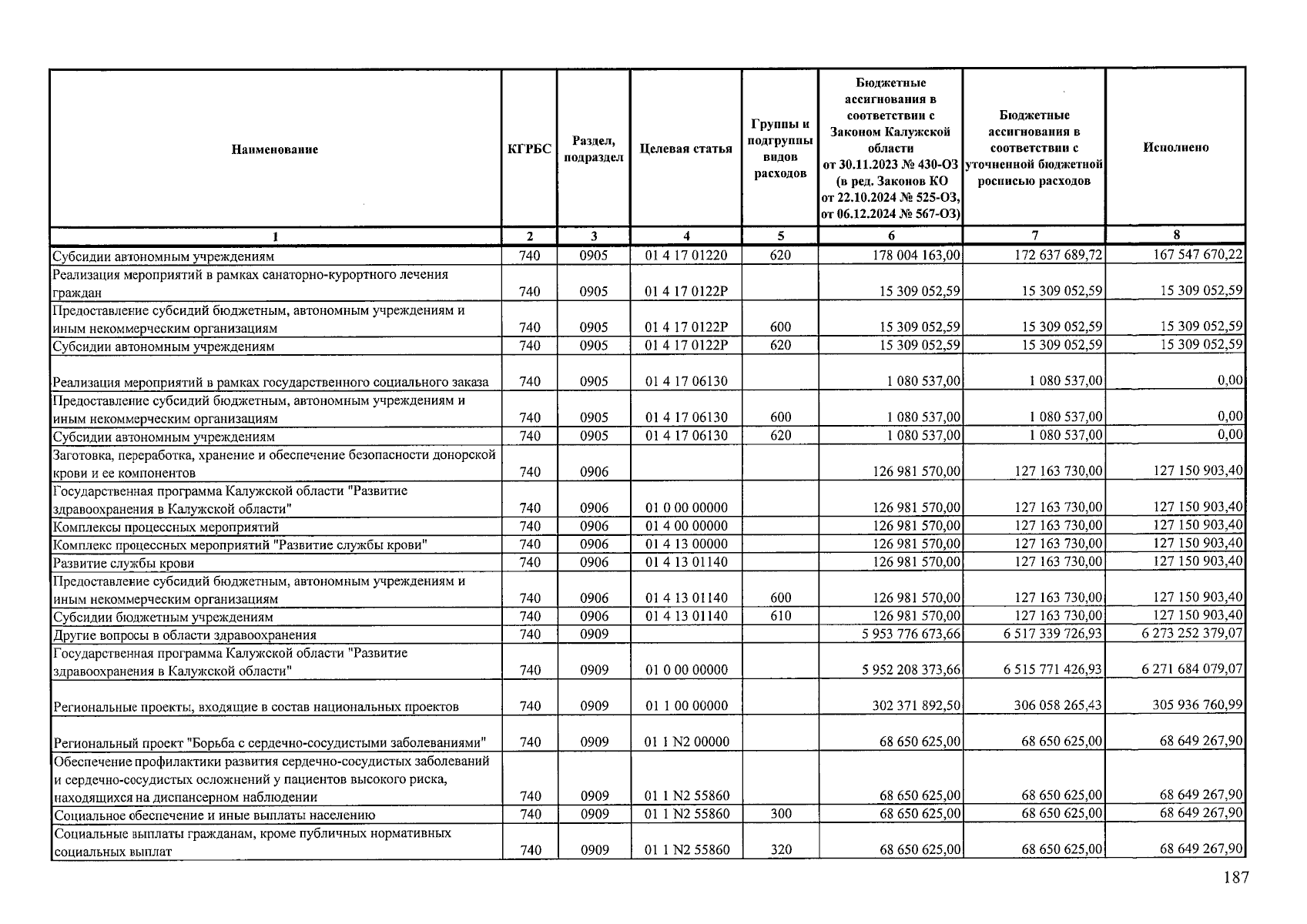 | Наименование | КГРБС | Раздел, подраздел | Целевая статья | Группы и подгруппы видов расходов | Бюджетные ассигнования в соответствии с Законом Калужской области от 30.11.2023 № 430-ОЗ (в ред. Законов КО от 22.10.2024 № 525-ОЗ, от 06.12.2024 № 567-ОЗ) | Бюджетные ассигнования в соответствии с уточненной бюджетной росписью расходов | Исполнено |
|---|---|---|---|---|---|---|---|
| 1 | 2 | 3 | 4 | 5 | 6 | 7 | 8 |
| Субсидии автономным учреждениям | 740 | 0905 | 01 4 17 01220 | 620 | 178 004 163,00 | 172 637 689,72 | 167 547 670,22 |
| Реализация мероприятий в рамках санаторно-курортного лечения граждан | 740 | 0905 | 01 4 17 0122Р | | 15 309 052,59 | 15 309 052,59 | 15 309 052,59 |
| Предоставление субсидий бюджетным, автономным учреждениям и иным некоммерческим организациям | 740 | 0905 | 01 4 17 0122Р | 600 | 15 309 052,59 | 15 309 052,59 | 15 309 052,59 |
| Субсидии автономным учреждениям | 740 | 0905 | 01 4 17 0122Р | 620 | 15 309 052,59 | 15 309 052,59 | 15 309 052,59 |
| Реализация мероприятий в рамках государственного социального заказа | 740 | 0905 | 01 4 17 06130 | | 1 080 537,00 | 1 080 537,00 | 0,00 |
| Предоставление субсидий бюджетным, автономным учреждениям и иным некоммерческим организациям | 740 | 0905 | 01 4 17 06130 | 600 | 1 080 537,00 | 1 080 537,00 | 0,00 |
| Субсидии автономным учреждениям | 740 | 0905 | 01 4 17 06130 | 620 | 1 080 537,00 | 1 080 537,00 | 0,00 |
| Заготовка, переработка, хранение и обеспечение безопасности донорской крови и ее компонентов | 740 | 0906 | | | 126 981 570,00 | 127 163 730,00 | 127 150 903,40 |
| Государственная программа Калужской области "Развитие здравоохранения в Калужской области" | 740 | 0906 | 01 0 00 00000 | | 126 981 570,00 | 127 163 730,00 | 127 150 903,40 |
| Комплексы процессных мероприятий | 740 | 0906 | 01 4 00 00000 | | 126 981 570,00 | 127 163 730,00 | 127 150 903,40 |
| Комплекс процессных мероприятий "Развитие службы крови" | 740 | 0906 | 01 4 13 00000 | | 126 981 570,00 | 127 163 730,00 | 127 150 903,40 |
| Развитие службы крови | 740 | 0906 | 01 4 13 01140 | | 126 981 570,00 | 127 163 730,00 | 127 150 903,40 |
| Предоставление субсидий бюджетным, автономным учреждениям и иным некоммерческим организациям | 740 | 0906 | 01 4 13 01140 | 600 | 126 981 570,00 | 127 163 730,00 | 127 150 903,40 |
| Субсидии бюджетным учреждениям | 740 | 0906 | 01 4 13 01140 | 610 | 126 981 570,00 | 127 163 730,00 | 127 150 903,40 |
| Другие вопросы в области здравоохранения | 740 | 0909 | | | 5 953 776 673,66 | 6 517 339 726,93 | 6 273 252 379,07 |
| Государственная программа Калужской области "Развитие здравоохранения в Калужской области" | 740 | 0909 | 01 0 00 00000 | | 5 952 208 373,66 | 6 515 771 426,93 | 6 271 684 079,07 |
| Региональные проекты, входящие в состав национальных проектов | 740 | 0909 | 01 1 00 00000 | | 302 371 892,50 | 306 058 265,43 | 305 936 760,99 |
| Региональный проект "Борьба с сердечно-сосудистыми заболеваниями" | 740 | 0909 | 01 1 N2 00000 | | 68 650 625,00 | 68 650 625,00 | 68 649 267,90 |
| Обеспечение профилактики развития сердечно-сосудистых заболеваний и сердечно-сосудистых осложнений у пациентов высокого риска, находящихся на диспансерном наблюдении | 740 | 0909 | 01 1 N2 55860 | | 68 650 625,00 | 68 650 625,00 | 68 649 267,90 |
| Социальное обеспечение и иные выплаты населению | 740 | 0909 | 01 1 N2 55860 | 300 | 68 650 625,00 | 68 650 625,00 | 68 649 267,90 |
| Социальные выплаты гражданам, кроме публичных нормативных социальных выплат | 740 | 0909 | 01 1 N2 55860 | 320 | 68 650 625,00 | 68 650 625,00 | 68 649 267,90 |

187